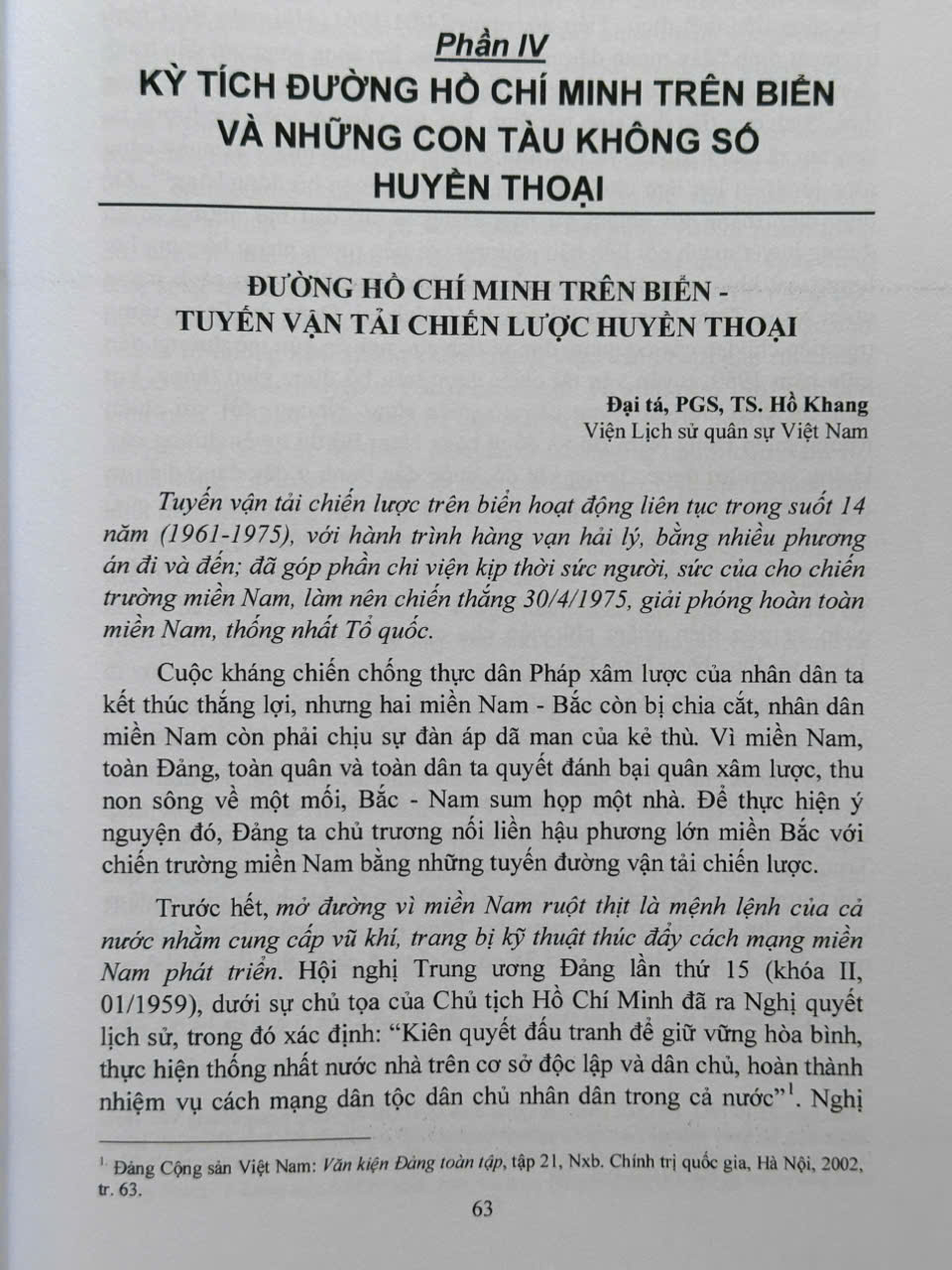 Phần IV
KỲ TÍCH ĐƯỜNG HỒ CHÍ MINH TRÊN BIỂN VÀ NHỮNG CON TÀU KHÔNG SỐ HUYỀN THOẠI

ĐƯỜNG HỒ CHÍ MINH TRÊN BIỂN - TUYẾN VẬN TẢI CHIẾN LƯỢC HUYỀN THOẠI

Đại tá, PGS, TS. Hồ Khang
Viện Lịch sử quân sự Việt Nam

Tuyến vận tải chiến lược trên biển hoạt động liên tục trong suốt 14 năm (1961-1975), với hành trình hàng vạn hải lý, bằng nhiều phương án đi và đến; đã góp phần chi viện kịp thời sức người, sức của cho chiến trường miền Nam, làm nên chiến thắng 30/4/1975, giải phóng hoàn toàn miền Nam, thống nhất Tổ quốc.

Cuộc kháng chiến chống thực dân Pháp xâm lược của nhân dân ta kết thúc thắng lợi, nhưng hai miền Nam - Bắc còn bị chia cắt, nhân dân miền Nam còn phải chịu sự đàn áp dã man của kẻ thù. Vì miền Nam, toàn Đảng, toàn quân và toàn dân ta quyết đánh bại quân xâm lược, thu non sông về một mối, Bắc - Nam sum họp một nhà. Để thực hiện ý nguyện đó, Đảng ta chủ trương nối liền hậu phương lớn miền Bắc với chiến trường miền Nam bằng những tuyến đường vận tải chiến lược.

Trước hết, mở đường vì miền Nam ruột thịt là mệnh lệnh của cả nước nhằm cung cấp vũ khí, trang bị kỹ thuật thúc đẩy cách mạng miền Nam phát triển. Hội nghị Trung ương Đảng lần thứ 15 (khóa II, 01/1959), dưới sự chủ tọa của Chủ tịch Hồ Chí Minh đã ra Nghị quyết lịch sử, trong đó xác định: "Kiên quyết đấu tranh để giữ vững hòa bình, thực hiện thống nhất nước nhà trên cơ sở độc lập và dân chủ, hoàn thành nhiệm vụ cách mạng dân tộc dân chủ nhân dân trong cả nước"$^1$. Nghị

$^1$ Đảng Cộng sản Việt Nam: Văn kiện Đảng toàn tập, tập 21, Nxb. Chính trị quốc gia, Hà Nội, 2002, tr. 63.

63